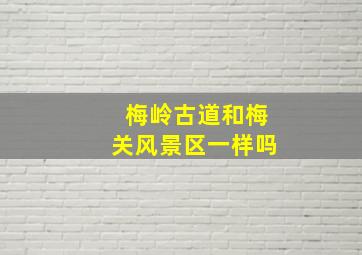 梅岭古道和梅关风景区一样吗